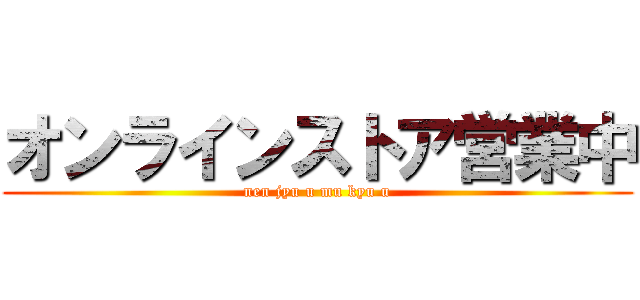 オンラインストア営業中

nen jyu u mu kyu u